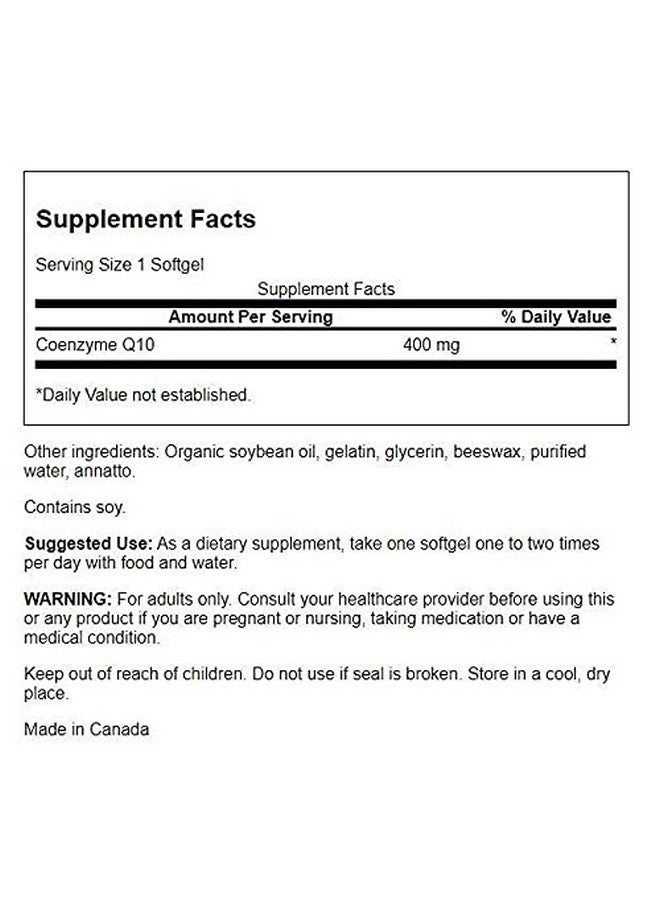 Supplement Facts

Serving Size 1 Softgel

Supplement Facts

| Amount Per Serving | | % Daily Value |
|---|---|---|
| Coenzyme Q10 | 400 mg | * |

*Daily Value not established.

Other ingredients: Organic soybean oil, gelatin, glycerin, beeswax, purified water, annatto.

Contains soy.

Suggested Use: As a dietary supplement, take one softgel one to two times per day with food and water.

WARNING: For adults only. Consult your healthcare provider before using this or any product if you are pregnant or nursing, taking medication or have a medical condition.

Keep out of reach of children. Do not use if seal is broken. Store in a cool, dry place.

Made in Canada